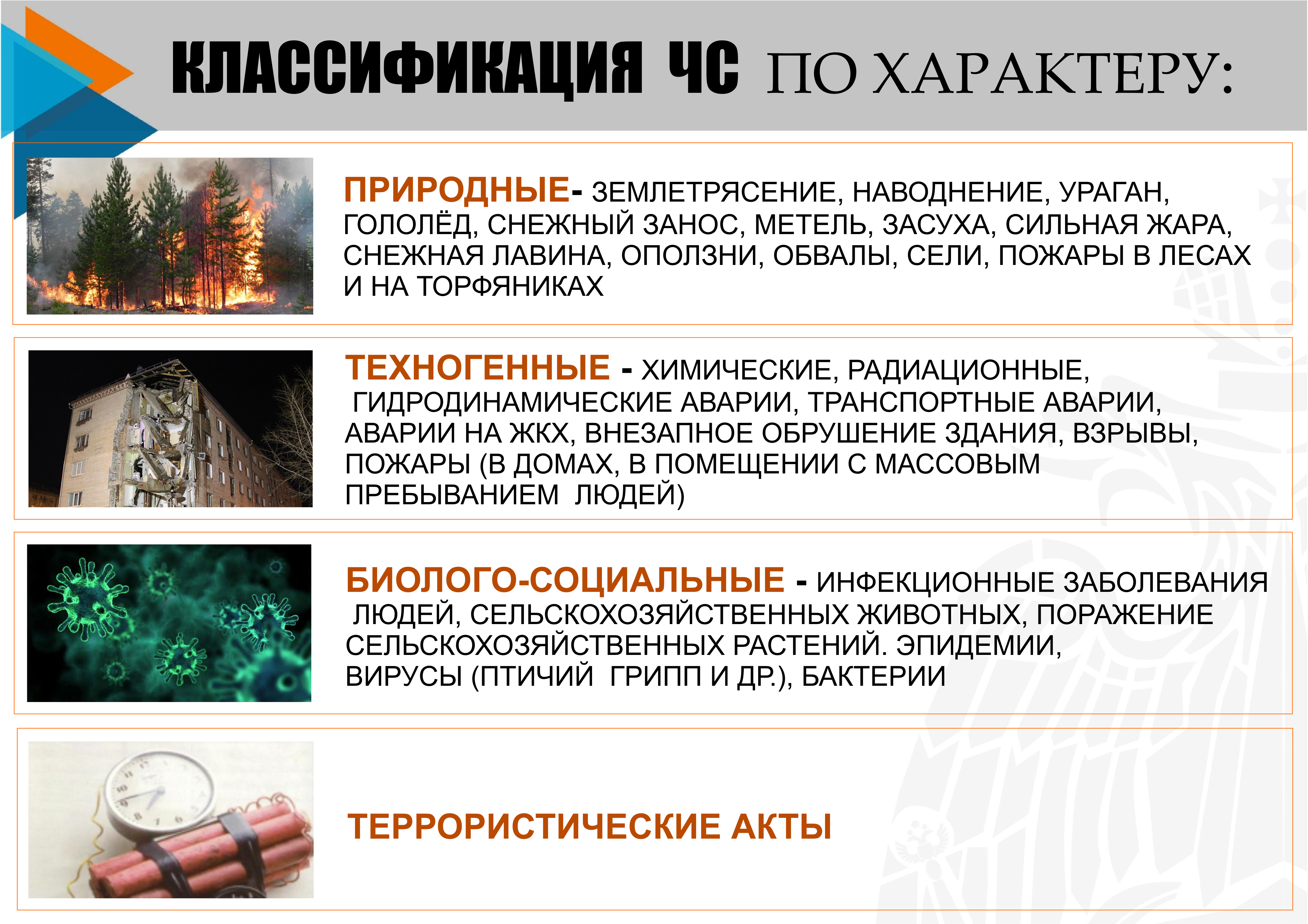 КЛАССИФИКАЦИЯ ЧС ПО ХАРАКТЕРУ:

ПРИРОДНЫЕ- ЗЕМЛЕТРЯСЕНИЕ, НАВОДНЕНИЕ, УРАГАН, ГОЛОЛЁД, СНЕЖНЫЙ ЗАНОС, МЕТЕЛЬ, ЗАСУХА, СИЛЬНАЯ ЖАРА, СНЕЖНАЯ ЛАВИНА, ОПОЛЗНИ, ОБВАЛЫ, СЕЛИ, ПОЖАРЫ В ЛЕСАХ И НА ТОРФЯНИКАХ

ТЕХНОГЕННЫЕ - ХИМИЧЕСКИЕ, РАДИАЦИОННЫЕ, ГИДРОДИНАМИЧЕСКИЕ АВАРИИ, ТРАНСПОРТНЫЕ АВАРИИ, АВАРИИ НА ЖКХ, ВНЕЗАПНОЕ ОБРУШЕНИЕ ЗДАНИЯ, ВЗРЫВЫ, ПОЖАРЫ (В ДОМАХ, В ПОМЕЩЕНИИ С МАССОВЫМ ПРЕБЫВАНИЕМ ЛЮДЕЙ)

БИОЛОГО-СОЦИАЛЬНЫЕ - ИНФЕКЦИОННЫЕ ЗАБОЛЕВАНИЯ ЛЮДЕЙ, СЕЛЬСКОХОЗЯЙСТВЕННЫХ ЖИВОТНЫХ, ПОРАЖЕНИЕ СЕЛЬСКОХОЗЯЙСТВЕННЫХ РАСТЕНИЙ. ЭПИДЕМИИ, ВИРУСЫ (ПТИЧИЙ ГРИПП И ДР.), БАКТЕРИИ

ТЕРРОРИСТИЧЕСКИЕ АКТЫ